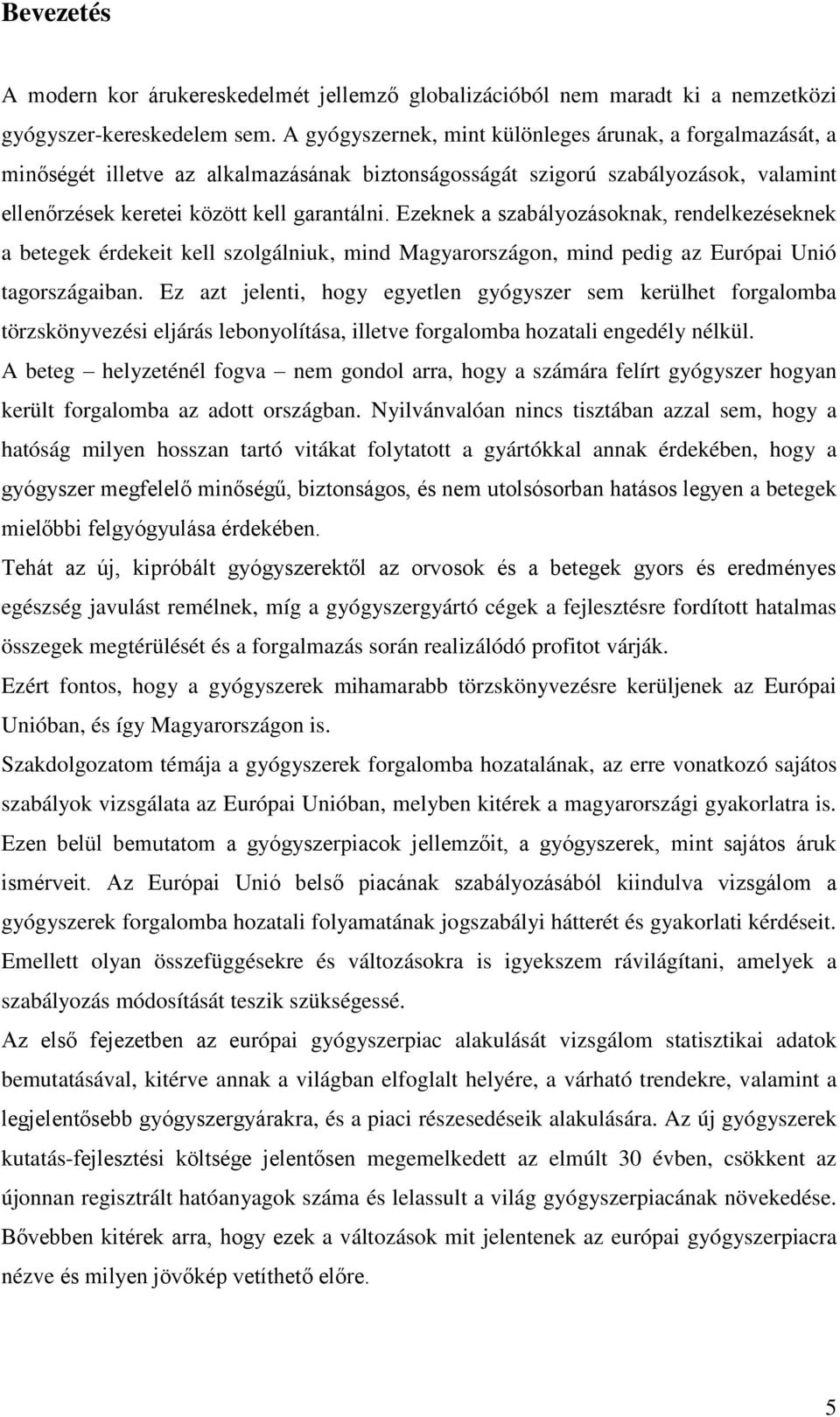 Bevezetés

A modern kor árukereskedelmét jellemző globalizációból nem maradt ki a nemzetközi gyógyszer-kereskedelem sem. A gyógyszernek, mint különleges árunak, a forgalmazását, a minőségét illetve az alkalmazásának biztonságosságát szigorú szabályozások, valamint ellenőrzések keretei között kell garantálni. Ezeknek a szabályozásoknak, rendelkezéseknek a betegek érdekeit kell szolgálniuk, mind Magyarországon, mind pedig az Európai Unió tagországaiban. Ez azt jelenti, hogy egyetlen gyógyszer sem kerülhet forgalomba törzskönyvezési eljárás lebonyolítása, illetve forgalomba hozatali engedély nélkül.

A beteg – helyzeténél fogva – nem gondol arra, hogy a számára felírt gyógyszer hogyan került forgalomba az adott országban. Nyilvánvalóan nincs tisztában azzal sem, hogy a hatóság milyen hosszan tartó vitákat folytatott a gyártókkal annak érdekében, hogy a gyógyszer megfelelő minőségű, biztonságos, és nem utolsósorban hatásos legyen a betegek mielőbbi felgyógyulása érdekében.

Tehát az új, kipróbált gyógyszerektől az orvosok és a betegek gyors és eredményes egészség javulást remélnek, míg a gyógyszergyártó cégek a fejlesztésre fordított hatalmas összegek megtérülését és a forgalmazás során realizálódó profitot várják.

Ezért fontos, hogy a gyógyszerek mihamarabb törzskönyvezésre kerüljenek az Európai Unióban, és így Magyarországon is.

Szakdolgozatom témája a gyógyszerek forgalomba hozatalának, az erre vonatkozó sajátos szabályok vizsgálata az Európai Unióban, melyben kitérek a magyarországi gyakorlatra is. Ezen belül bemutatom a gyógyszerpiacok jellemzőit, a gyógyszerek, mint sajátos áruk ismérveit. Az Európai Unió belső piacának szabályozásából kiindulva vizsgálom a gyógyszerek forgalomba hozatali folyamatának jogszabályi hátterét és gyakorlati kérdéseit. Emellett olyan összefüggésekre és változásokra is igyekszem rávilágítani, amelyek a szabályozás módosítását teszik szükségessé.

Az első fejezetben az európai gyógyszerpiac alakulását vizsgálom statisztikai adatok bemutatásával, kitérve annak a világban elfoglalt helyére, a várható trendekre, valamint a legjelentősebb gyógyszergyárakra, és a piaci részesedéseik alakulására. Az új gyógyszerek kutatás-fejlesztési költsége jelentősen megemelkedett az elmúlt 30 évben, csökkent az újonnan regisztrált hatóanyagok száma és lelassult a világ gyógyszerpiacának növekedése. Bővebben kitérek arra, hogy ezek a változások mit jelentenek az európai gyógyszerpiacra nézve és milyen jövőkép vetíthető előre.

5